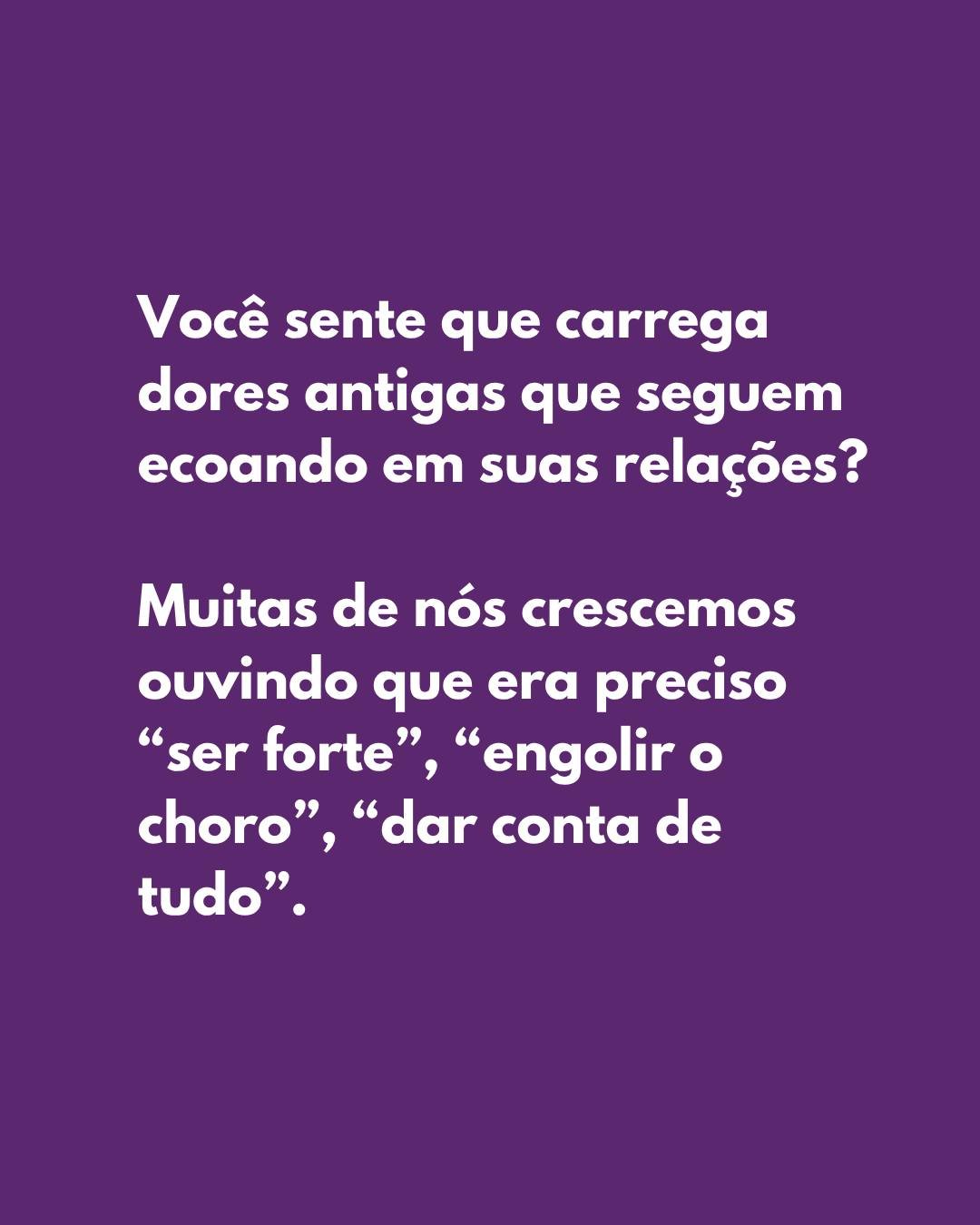 Você sente que carrega dores antigas que seguem ecoando em suas relações?

Muitas de nós crescemos ouvindo que era preciso “ser forte”, “engolir o choro”, “dar conta de tudo”.